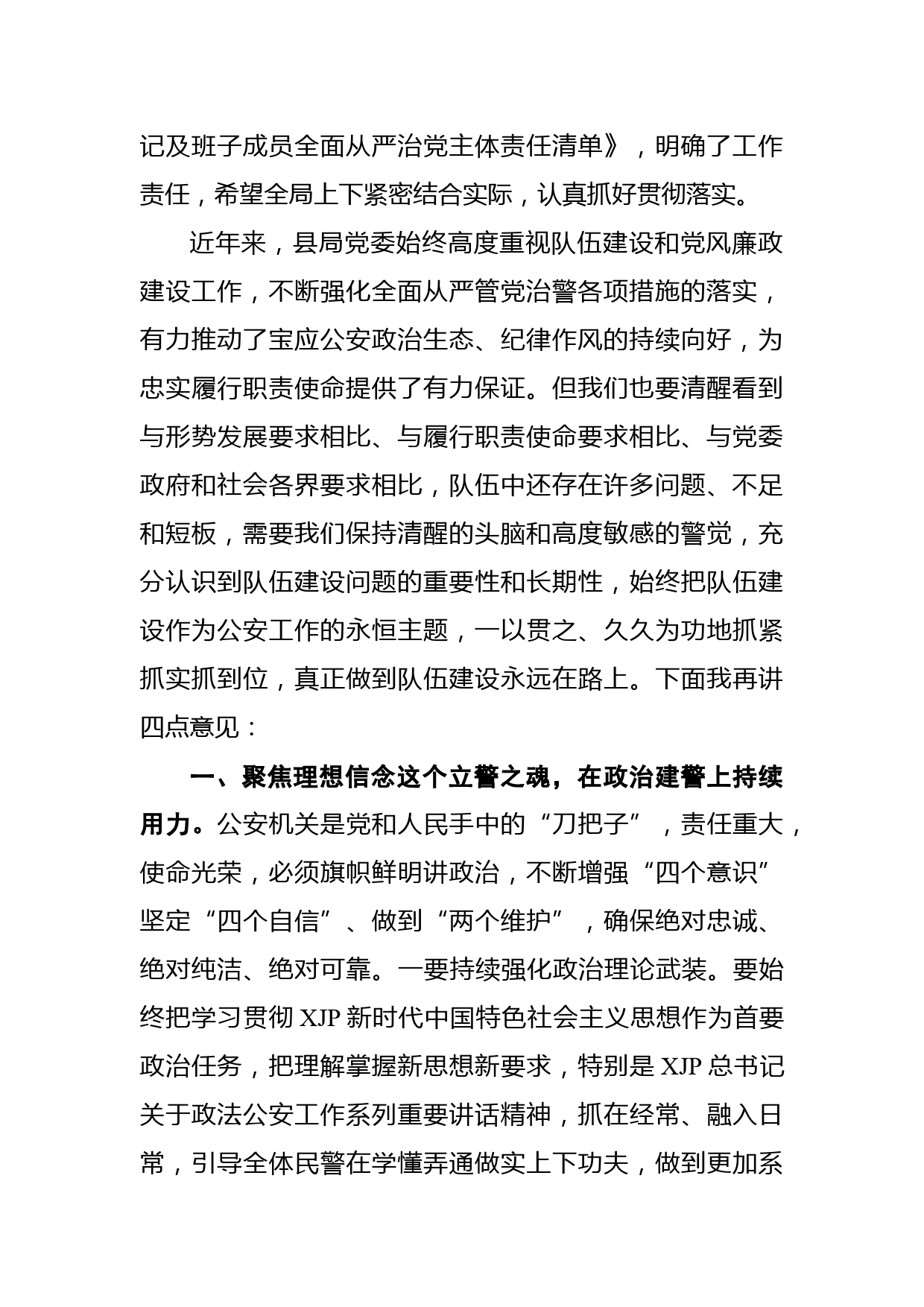 记及班子成员全面从严治党主体责任清单》，明确了工作责任，希望全局上下紧密结合实际，认真抓好贯彻落实。

近年来，县局党委始终高度重视队伍建设和党风廉政建设工作，不断强化全面从严管党治警各项措施的落实，有力推动了宝应公安政治生态、纪律作风的持续向好，为忠实履行职责使命提供了有力保证。但我们也要清醒看到与形势发展要求相比、与履行职责使命要求相比、与党委政府和社会各界要求相比，队伍中还存在许多问题、不足和短板，需要我们保持清醒的头脑和高度敏感的警觉，充分认识到队伍建设问题的重要性和长期性，始终把队伍建设作为公安工作的永恒主题，一以贯之、久久为功地抓紧抓实抓到位，真正做到队伍建设永远在路上。下面我再讲四点意见：

一、聚焦理想信念这个立警之魂，在政治建警上持续用力。公安机关是党和人民手中的“刀把子”，责任重大，使命光荣，必须旗帜鲜明讲政治，不断增强“四个意识”坚定“四个自信”、做到“两个维护”，确保绝对忠诚、绝对纯洁、绝对可靠。一要持续强化政治理论武装。要始终把学习贯彻 XJP 新时代中国特色社会主义思想作为首要政治任务，把理解掌握新思想新要求，特别是 XJP 总书记关于政法公安工作系列重要讲话精神，抓在经常、融入日常，引导全体民警在学懂弄通做实上下功夫，做到更加系